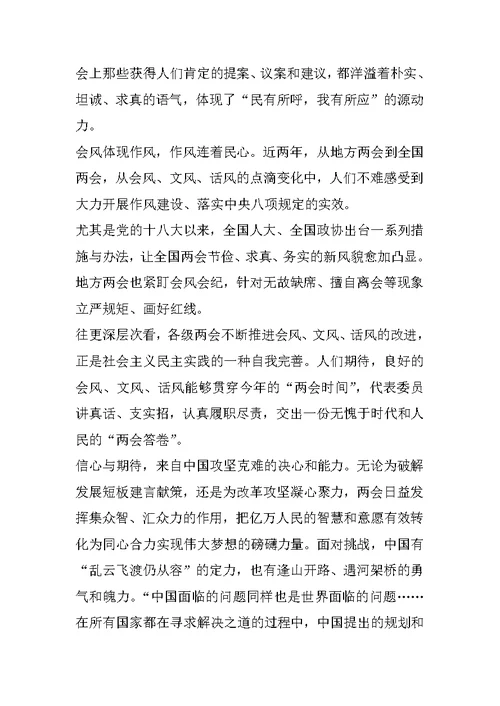 会上那些获得人们肯定的提案、议案和建议，都洋溢着朴实、坦诚、求真的语气，体现了“民有所呼，我有所应”的源动力。

会风体现作风，作风连着民心。近两年，从地方两会到全国两会，从会风、文风、话风的点滴变化中，人们不难感受到大力开展作风建设、落实中央八项规定的实效。

尤其是党的十八大以来，全国人大、全国政协出台一系列措施与办法，让全国两会节俭、求真、务实的新风貌愈加凸显。地方两会也紧盯会风会纪，针对无故缺席、擅自离会等现象立严规矩、画好红线。

往更深层次看，各级两会不断推进会风、文风、话风的改进，正是社会主义民主实践的一种自我完善。人们期待，良好的会风、文风、话风能够贯穿今年的“两会时间”，代表委员讲真话、支实招，认真履职尽责，交出一份无愧于时代和人民的“两会答卷”。

信心与期待，来自中国攻坚克难的决心和能力。无论为破解发展短板建言献策，还是为改革攻坚凝心聚力，两会日益发挥集众智、汇众力的作用，把亿万人民的智慧和意愿有效转化为同心合力实现伟大梦想的磅礴力量。面对挑战，中国有“乱云飞渡仍从容”的定力，也有逢山开路、遇河架桥的勇气和魄力。“中国面临的问题同样也是世界面临的问题……在所有国家都在寻求解决之道的过程中，中国提出的规划和